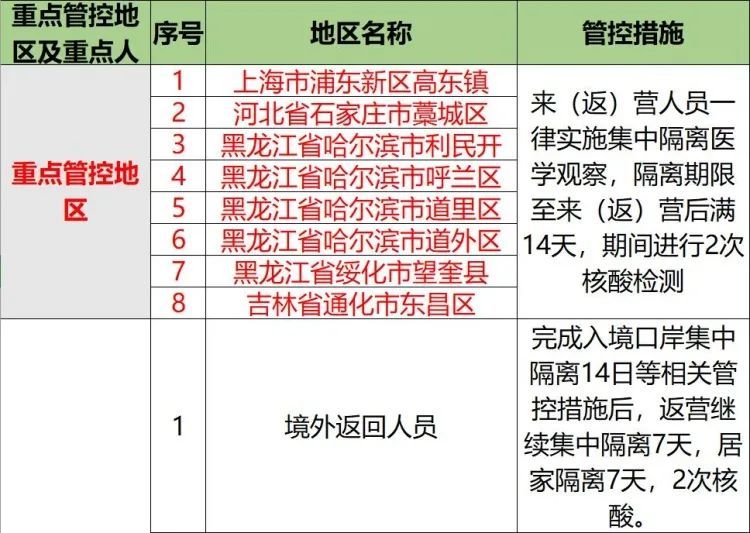 | 重点管控地区及重点人 | 序号 | 地区名称 | 管控措施 |
|---|---|---|---|
| 重点管控地区 | 1 | 上海市浦东新区高东镇 | 来（返）营人员一律实施集中隔离医学观察，隔离期限至来（返）营后满14天，期间进行2次核酸检测 |
| | 2 | 河北省石家庄市藁城区 | |
| | 3 | 黑龙江省哈尔滨市利民开 | |
| | 4 | 黑龙江省哈尔滨市呼兰区 | |
| | 5 | 黑龙江省哈尔滨市道里区 | |
| | 6 | 黑龙江省哈尔滨市道外区 | |
| | 7 | 黑龙江省绥化市望奎县 | |
| | 8 | 吉林省通化市东昌区 | |
| | 1 | 境外返回人员 | 完成入境口岸集中隔离14日等相关管控措施后，返营继续集中隔离7天，居家隔离7天，2次核酸。 |